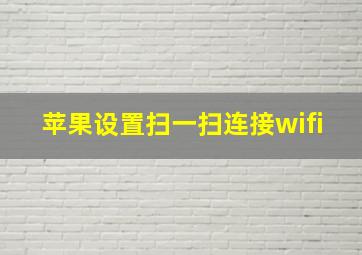 苹果设置扫一扫连接wifi